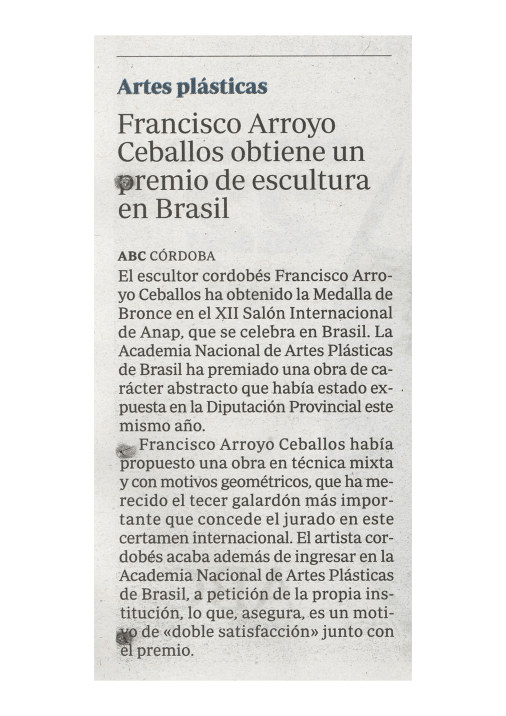 Artes plásticas

Francisco Arroyo Ceballos obtiene un premio de escultura en Brasil

ABC CÓRDOBA
El escultor cordobés Francisco Arroyo Ceballos ha obtenido la Medalla de Bronce en el XII Salón Internacional de Anap, que se celebra en Brasil. La Academia Nacional de Artes Plásticas de Brasil ha premiado una obra de carácter abstracto que había estado expuesta en la Diputación Provincial este mismo año.

Francisco Arroyo Ceballos había propuesto una obra en técnica mixta y con motivos geométricos, que ha merecido el tecer galardón más importante que concede el jurado en este certamen internacional. El artista cordobés acaba además de ingresar en la Academia Nacional de Artes Plásticas de Brasil, a petición de la propia institución, lo que, asegura, es un motivo de «doble satisfacción» junto con el premio.